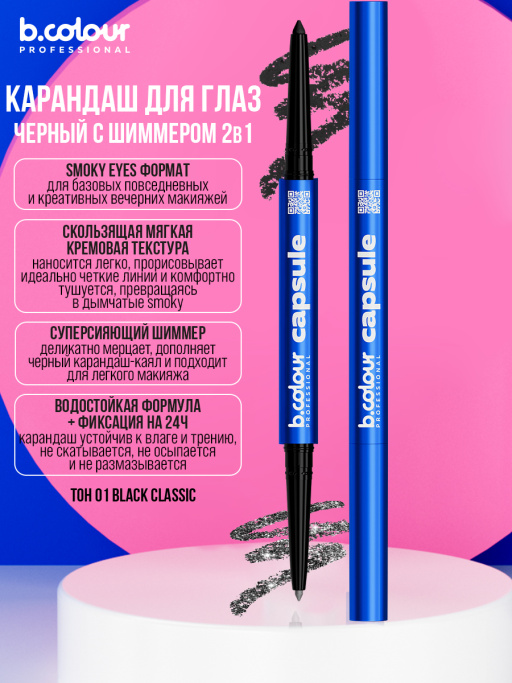 b.colour
PROFESSIONAL

КАРАНДАШ ДЛЯ ГЛАЗ
ЧЕРНЫЙ С ШИММЕРОМ 2в1

SMOKY EYES ФОРМАТ
для базовых повседневных и креативных вечерних макияжей

СКОЛЬЗЯЩАЯ МЯГКАЯ КРЕМОВАЯ ТЕКСТУРА
наносится легко, прорисовывает идеально четкие линии и комфортно тушуется, превращаясь в дымчатые smoky

СУПЕРСИЯЮЩИЙ ШИММЕР
деликатно мерцает, дополняет черный карандаш-каял и подходит для легкого макияжа

ВОДОСТОЙКАЯ ФОРМУЛА + ФИКСАЦИЯ НА 24Ч
карандаш устойчив к влаге и трению, не скатывается, не осыпается и не размазывается

ТОН 01 BLACK CLASSIC

b.colour PROFESSIONAL capsule

b.colour PROFESSIONAL capsule